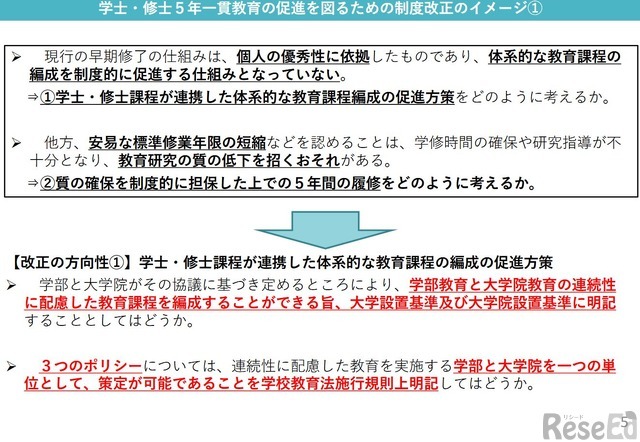 学士・修士５年一貫教育の促進を図るための制度改正のイメージ①

➢　現行の早期修了の仕組みは、個人の優秀性に依拠したものであり、体系的な教育課程の編成を制度的に促進する仕組みとなっていない。
⇒①学士・修士課程が連携した体系的な教育課程編成の促進方策をどのように考えるか。

➢　他方、安易な標準修業年限の短縮などを認めることは、学修時間の確保や研究指導が不十分となり、教育研究の質の低下を招くおそれがある。
⇒②質の確保を制度的に担保した上での５年間の履修をどのように考えるか。

【改正の方向性①】学士・修士課程が連携した体系的な教育課程の編成の促進方策
➢　学部と大学院がその協議に基づき定めるところにより、学部教育と大学院教育の連続性に配慮した教育課程を編成することができる旨、大学設置基準及び大学院設置基準に明記することとしてはどうか。

➢　３つのポリシーについては、連続性に配慮した教育を実施する学部と大学院を一つの単位として、策定が可能であることを学校教育法施行規則上明記してはどうか。

5

リシード
ReseEd